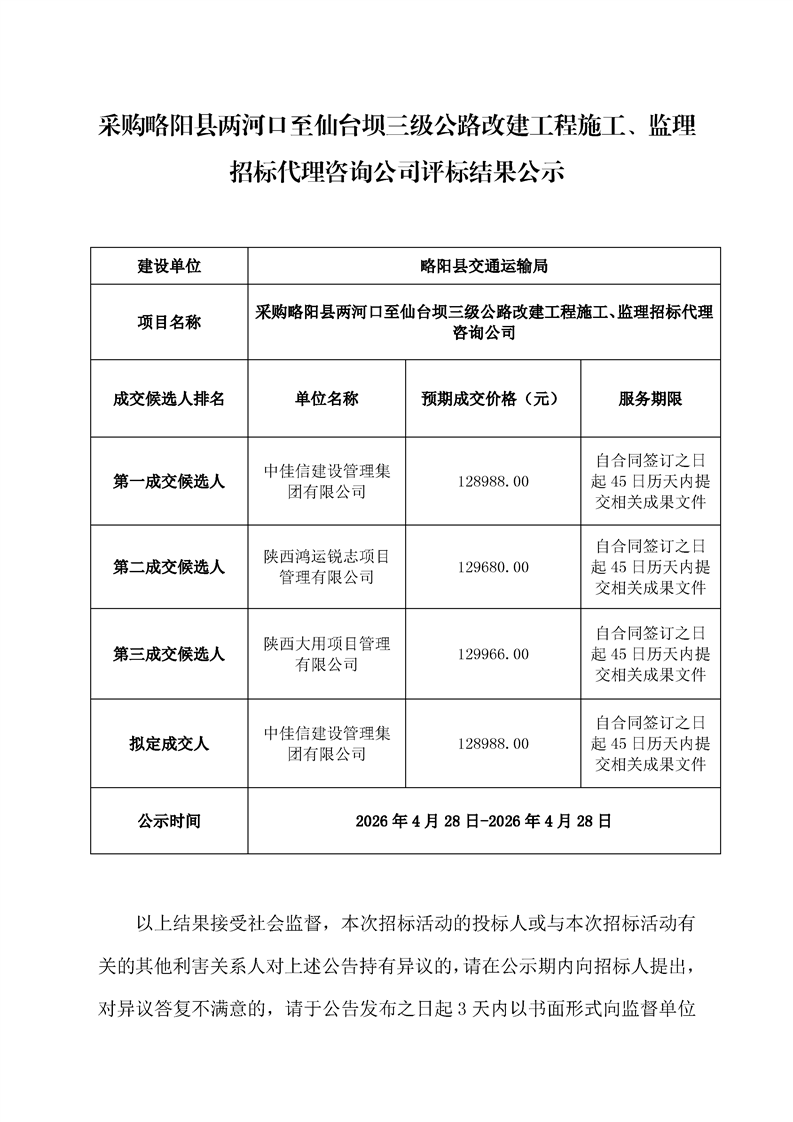 采购略阳县两河口至仙台坝三级公路改建工程施工、监理招标代理咨询公司评标结果公示

| 建设单位 | 略阳县交通运输局 | | |
|---|---|---|---|
| 项目名称 | 采购略阳县两河口至仙台坝三级公路改建工程施工、监理招标代理咨询公司 | | |
| 成交候选人排名 | 单位名称 | 预期成交价格（元） | 服务期限 |
| 第一成交候选人 | 中佳信建设管理集团有限公司 | 128988.00 | 自合同签订之日起 45 日历天内提交相关成果文件 |
| 第二成交候选人 | 陕西鸿运锐志项目管理有限公司 | 129680.00 | 自合同签订之日起 45 日历天内提交相关成果文件 |
| 第三成交候选人 | 陕西大用项目管理有限公司 | 129966.00 | 自合同签订之日起 45 日历天内提交相关成果文件 |
| 拟定成交人 | 中佳信建设管理集团有限公司 | 128988.00 | 自合同签订之日起 45 日历天内提交相关成果文件 |
| 公示时间 | 2026 年 4 月 28 日-2026 年 4 月 28 日 | | |

以上结果接受社会监督，本次招标活动的投标人或与本次招标活动有关的其他利害关系人对上述公告持有异议的，请在公示期内向招标人提出，对异议答复不满意的，请于公告发布之日起 3 天内以书面形式向监督单位